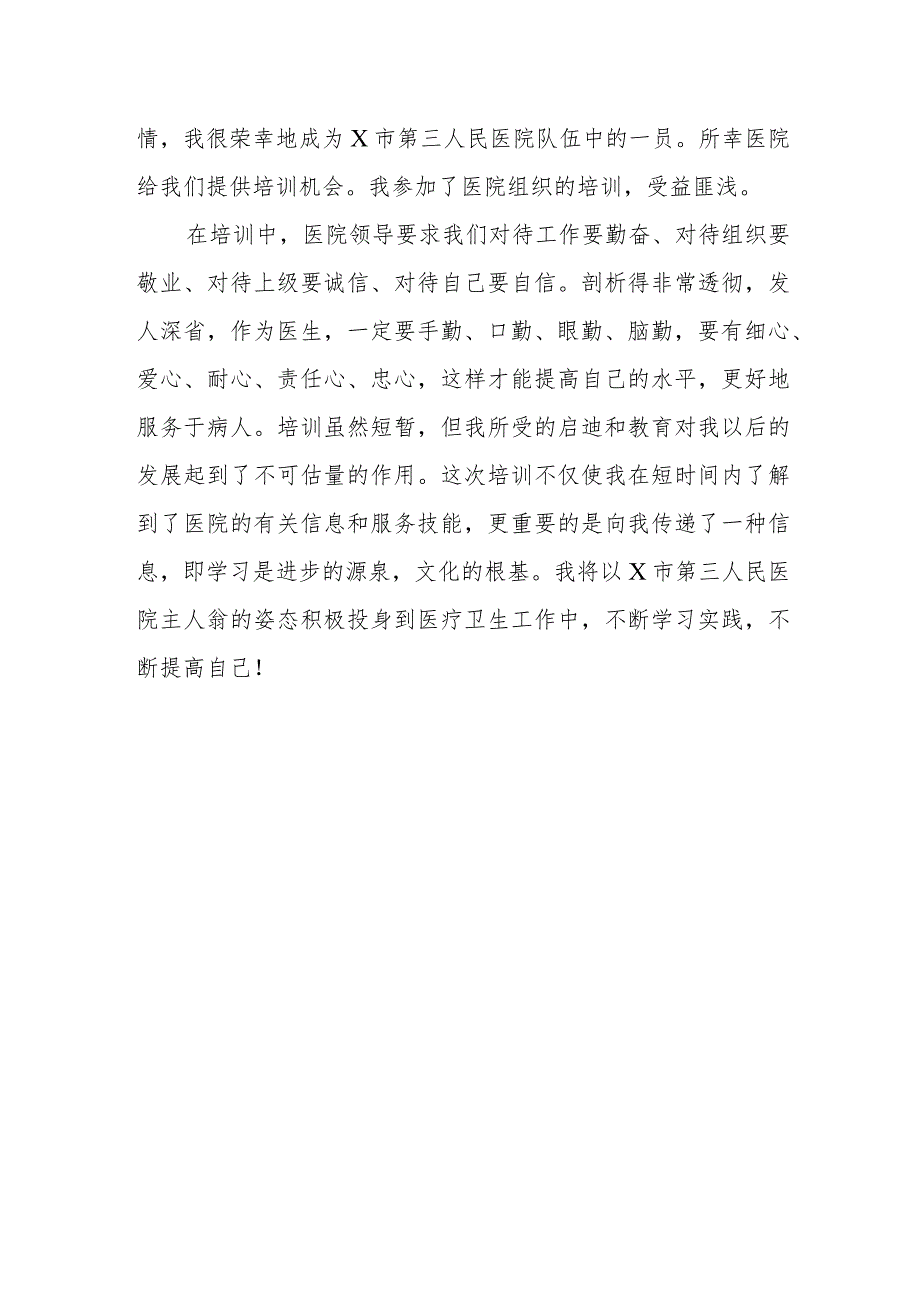 情，我很荣幸地成为X市第三人民医院队伍中的一员。所幸医院给我们提供培训机会。我参加了医院组织的培训，受益匪浅。

在培训中，医院领导要求我们对待工作要勤奋、对待组织要敬业、对待上级要诚信、对待自己要自信。剖析得非常透彻，发人深省，作为医生，一定要手勤、口勤、眼勤、脑勤，要有细心、爱心、耐心、责任心、忠心，这样才能提高自己的水平，更好地服务于病人。培训虽然短暂，但我所受的启迪和教育对我以后的发展起到了不可估量的作用。这次培训不仅使我在短时间内了解到了医院的有关信息和服务技能，更重要的是向我传递了一种信息，即学习是进步的源泉，文化的根基。我将以X市第三人民医院主人翁的姿态积极投身到医疗卫生工作中，不断学习实践，不断提高自己！